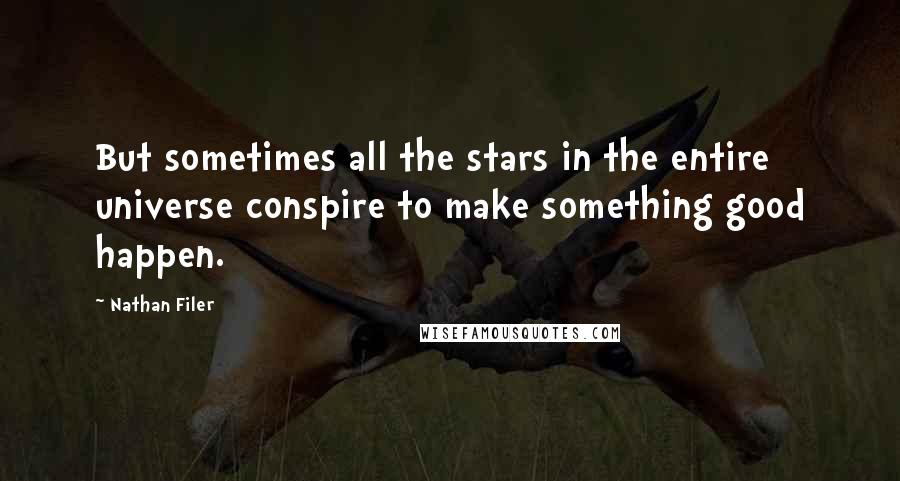 But sometimes all the stars in the entire universe conspire to make something good happen.

~ Nathan Filer

WISEFAMOUSQUOTES.COM